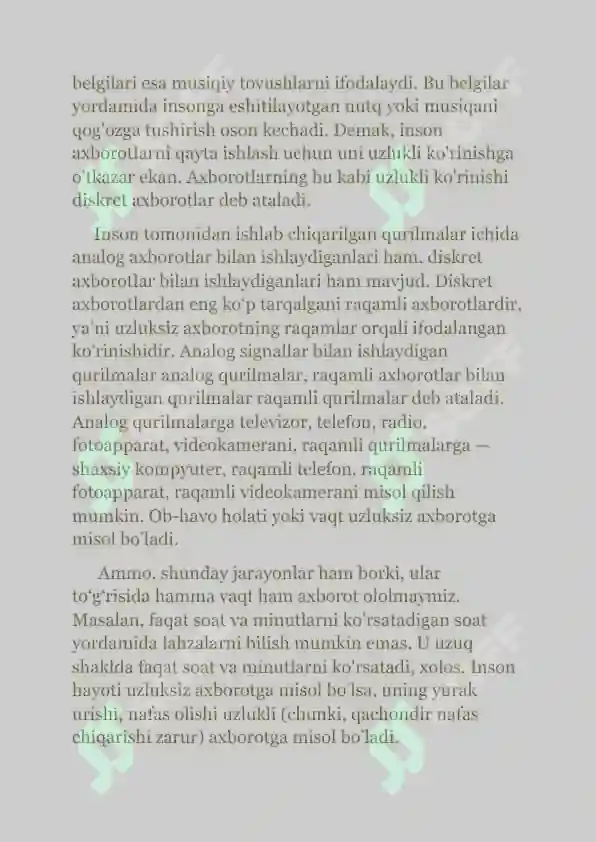 belgilari esa musiqiy tovushlarni ifodalaydi. Bu belgilar yordamida insonga eshitilayotgan nutq yoki musiqani qog'ozga tushirish oson kechadi. Demak, inson axborotlarni qayta ishlash uchun uni uzlukli ko'rinishga o'tkazar ekan. Axborotlarning bu kabi uzlukli ko'rinishi diskret axborotlar deb ataladi.

Inson tomonidan ishlab chiqarilgan qurilmalar ichida analog axborotlar bilan ishlaydiganlari ham, diskret axborotlar bilan ishlaydiganlari ham mavjud. Diskret axborotlardan eng ko'p tarqalgani raqamli axborotlardir, ya'ni uzluksiz axborotning raqamlar orqali ifodalangan ko'rinishidir. Analog signallar bilan ishlaydigan qurilmalar analog qurilmalar, raqamli axborotlar bilan ishlaydigan qurilmalar raqamli qurilmalar deb ataladi. Analog qurilmalarga televizor, telefon, radio, fotoapparat, videokamerani, raqamli qurilmalarga — shaxsiy kompyuter, raqamli telefon, raqamli fotoapparat, raqamli videokamerani misol qilish mumkin. Ob-havo holati yoki vaqt uzluksiz axborotga misol bo'ladi.

Ammo, shunday jarayonlar ham borki, ular to'g'risida hamma vaqt ham axborot ololmaymiz. Masalan, faqat soat va minutlarni ko'rsatadigan soat yordamida lahzalarni bilish mumkin emas. U uzuq shaklda faqat soat va minutlarni ko'rsatadi, xolos. Inson hayoti uzluksiz axborotga misol bo'lsa, uning yurak urishi, nafas olishi uzlukli (chunki, qachondir nafas chiqarishi zarur) axborotga misol bo'ladi.